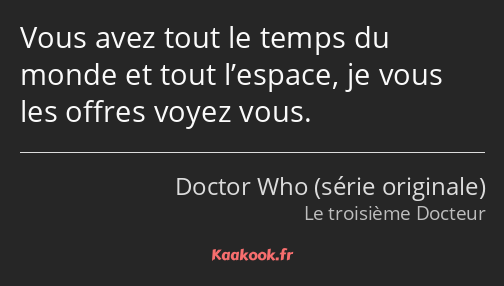 Vous avez tout le temps du monde et tout l’espace, je vous les offres voyez vous.

Doctor Who (série originale)
Le troisième Docteur

Kaakook.fr